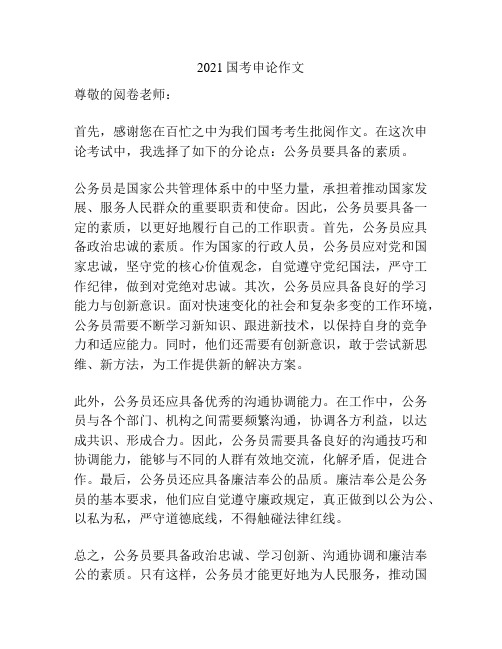 2021 国考申论作文

尊敬的阅卷老师：

首先，感谢您在百忙之中为我们国考考生批阅作文。在这次申论考试中，我选择了如下的分论点：公务员要具备的素质。

公务员是国家公共管理体系中的中坚力量，承担着推动国家发展、服务人民群众的重要职责和使命。因此，公务员要具备一定的素质，以更好地履行自己的工作职责。首先，公务员应具备政治忠诚的素质。作为国家的行政人员，公务员应对党和国家忠诚，坚守党的核心价值观念，自觉遵守党纪国法，严守工作纪律，做到对党绝对忠诚。其次，公务员应具备良好的学习能力与创新意识。面对快速变化的社会和复杂多变的工作环境，公务员需要不断学习新知识、跟进新技术，以保持自身的竞争力和适应能力。同时，他们还需要有创新意识，敢于尝试新思维、新方法，为工作提供新的解决方案。

此外，公务员还应具备优秀的沟通协调能力。在工作中，公务员与各个部门、机构之间需要频繁沟通，协调各方利益，以达成共识、形成合力。因此，公务员需要具备良好的沟通技巧和协调能力，能够与不同的人群有效地交流，化解矛盾，促进合作。最后，公务员还应具备廉洁奉公的品质。廉洁奉公是公务员的基本要求，他们应自觉遵守廉政规定，真正做到以公为公、以私为私，严守道德底线，不得触碰法律红线。

总之，公务员要具备政治忠诚、学习创新、沟通协调和廉洁奉公的素质。只有这样，公务员才能更好地为人民服务，推动国